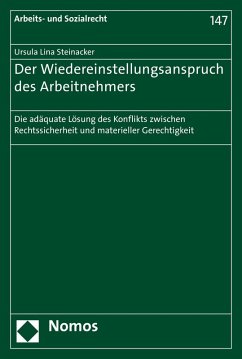 Arbeits- und Sozialrecht
147

Ursula Lina Steinacker

Der Wiedereinstellungsanspruch des Arbeitnehmers

Die adäquate Lösung des Konflikts zwischen Rechtssicherheit und materieller Gerechtigkeit

Nomos